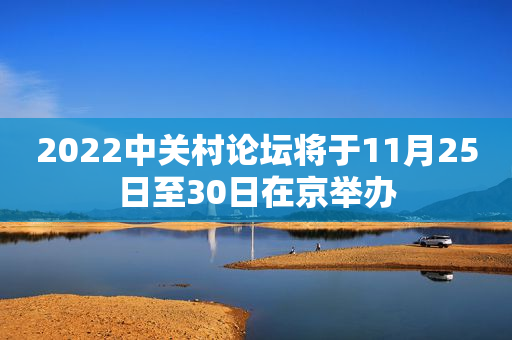 2022中关村论坛将于11月25日至30日在京举办